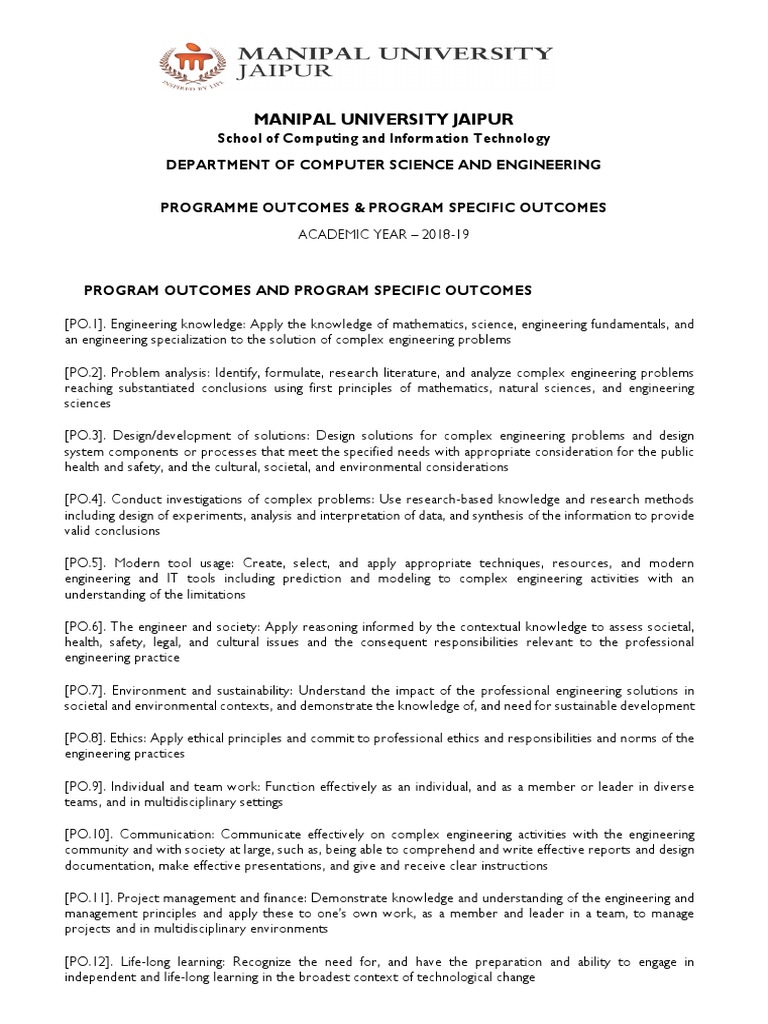 MANIPAL UNIVERSITY JAIPUR

INSPIRED BY LIFE

MANIPAL UNIVERSITY JAIPUR
School of Computing and Information Technology

DEPARTMENT OF COMPUTER SCIENCE AND ENGINEERING

PROGRAMME OUTCOMES & PROGRAM SPECIFIC OUTCOMES

ACADEMIC YEAR – 2018-19

PROGRAM OUTCOMES AND PROGRAM SPECIFIC OUTCOMES

[PO.1]. Engineering knowledge: Apply the knowledge of mathematics, science, engineering fundamentals, and an engineering specialization to the solution of complex engineering problems

[PO.2]. Problem analysis: Identify, formulate, research literature, and analyze complex engineering problems reaching substantiated conclusions using first principles of mathematics, natural sciences, and engineering sciences

[PO.3]. Design/development of solutions: Design solutions for complex engineering problems and design system components or processes that meet the specified needs with appropriate consideration for the public health and safety, and the cultural, societal, and environmental considerations

[PO.4]. Conduct investigations of complex problems: Use research-based knowledge and research methods including design of experiments, analysis and interpretation of data, and synthesis of the information to provide valid conclusions

[PO.5]. Modern tool usage: Create, select, and apply appropriate techniques, resources, and modern engineering and IT tools including prediction and modeling to complex engineering activities with an understanding of the limitations

[PO.6]. The engineer and society: Apply reasoning informed by the contextual knowledge to assess societal, health, safety, legal, and cultural issues and the consequent responsibilities relevant to the professional engineering practice

[PO.7]. Environment and sustainability: Understand the impact of the professional engineering solutions in societal and environmental contexts, and demonstrate the knowledge of, and need for sustainable development

[PO.8]. Ethics: Apply ethical principles and commit to professional ethics and responsibilities and norms of the engineering practices

[PO.9]. Individual and team work: Function effectively as an individual, and as a member or leader in diverse teams, and in multidisciplinary settings

[PO.10]. Communication: Communicate effectively on complex engineering activities with the engineering community and with society at large, such as, being able to comprehend and write effective reports and design documentation, make effective presentations, and give and receive clear instructions

[PO.11]. Project management and finance: Demonstrate knowledge and understanding of the engineering and management principles and apply these to one's own work, as a member and leader in a team, to manage projects and in multidisciplinary environments

[PO.12]. Life-long learning: Recognize the need for, and have the preparation and ability to engage in independent and life-long learning in the broadest context of technological change